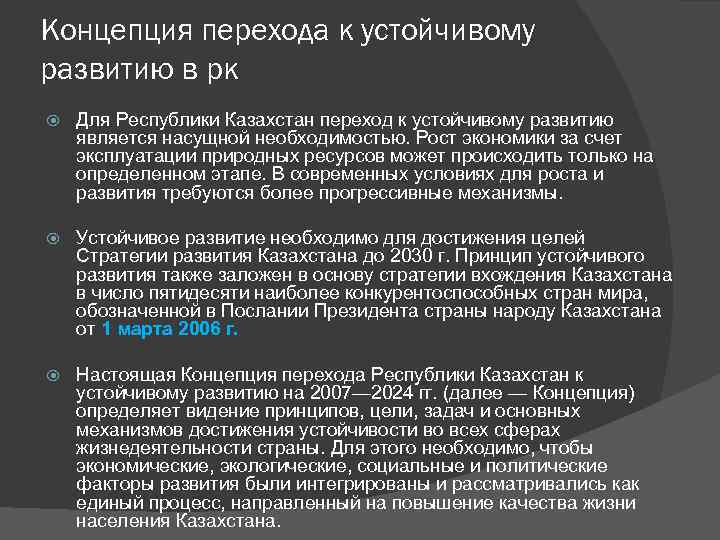 Концепция перехода к устойчивому развитию в рк

Для Республики Казахстан переход к устойчивому развитию является насущной необходимостью. Рост экономики за счет эксплуатации природных ресурсов может происходить только на определенном этапе. В современных условиях для роста и развития требуются более прогрессивные механизмы.

Устойчивое развитие необходимо для достижения целей Стратегии развития Казахстана до 2030 г. Принцип устойчивого развития также заложен в основу стратегии вхождения Казахстана в число пятидесяти наиболее конкурентоспособных стран мира, обозначенной в Послании Президента страны народу Казахстана от 1 марта 2006 г.

Настоящая Концепция перехода Республики Казахстан к устойчивому развитию на 2007—2024 гг. (далее — Концепция) определяет видение принципов, цели, задач и основных механизмов достижения устойчивости во всех сферах жизнедеятельности страны. Для этого необходимо, чтобы экономические, экологические, социальные и политические факторы развития были интегрированы и рассматривались как единый процесс, направленный на повышение качества жизни населения Казахстана.